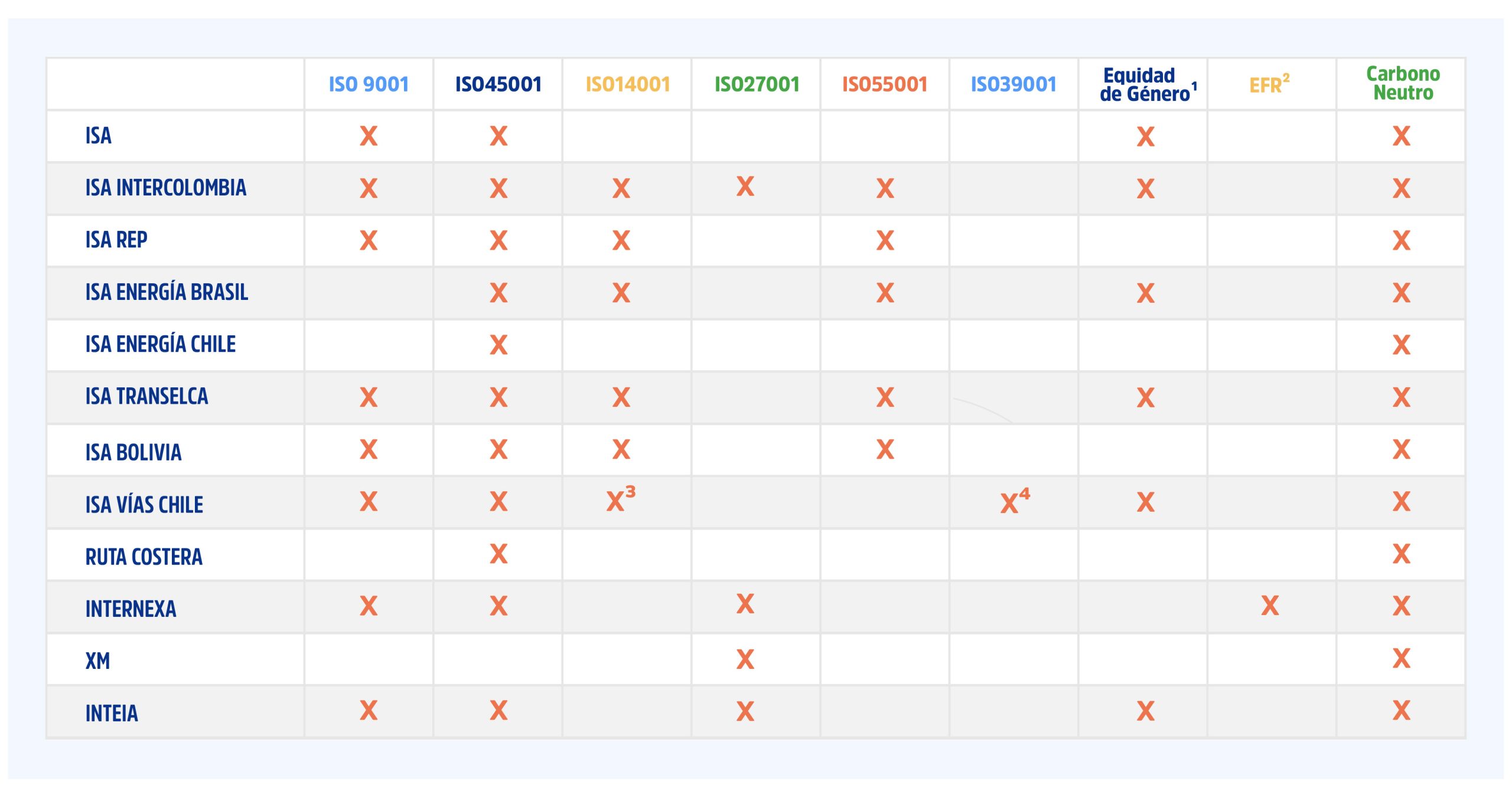 |  | ISO 9001 | ISO45001 | ISO14001 | ISO27001 | ISO55001 | ISO39001 | Equidad de Género$^1$ | EFR$^2$ | Carbono Neutro |
|---|---|---|---|---|---|---|---|---|---|
| ISA | X | X |  |  |  |  | X |  | X |
| ISA INTERCOLOMBIA | X | X | X | X | X |  | X |  | X |
| ISA REP | X | X | X |  | X |  |  |  | X |
| ISA ENERGÍA BRASIL |  | X | X |  | X |  | X |  | X |
| ISA ENERGÍA CHILE |  | X |  |  |  |  |  |  | X |
| ISA TRANSELCA | X | X | X |  | X |  | X |  | X |
| ISA BOLIVIA | X | X | X |  | X |  |  |  | X |
| ISA VÍAS CHILE | X | X | X$^3$ |  |  | X$^4$ | X |  | X |
| RUTA COSTERA |  | X |  |  |  |  |  |  | X |
| INTERNEXA | X | X |  | X |  |  |  | X | X |
| XM |  |  |  | X |  |  |  |  | X |
| INTEIA | X | X |  | X |  |  | X |  | X |